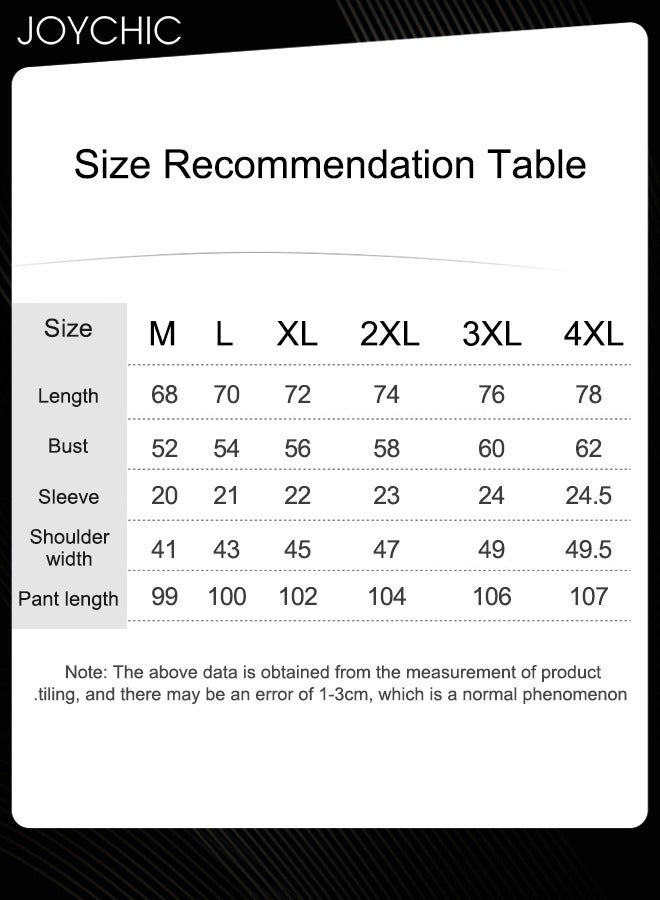 JOYCHIC

Size Recommendation Table

| Size | M | L | XL | 2XL | 3XL | 4XL |
|---|---|---|---|---|---|---|
| Length | 68 | 70 | 72 | 74 | 76 | 78 |
| Bust | 52 | 54 | 56 | 58 | 60 | 62 |
| Sleeve | 20 | 21 | 22 | 23 | 24 | 24.5 |
| Shoulder width | 41 | 43 | 45 | 47 | 49 | 49.5 |
| Pant length | 99 | 100 | 102 | 104 | 106 | 107 |

Note: The above data is obtained from the measurement of product .tiling, and there may be an error of 1-3cm, which is a normal phenomenon